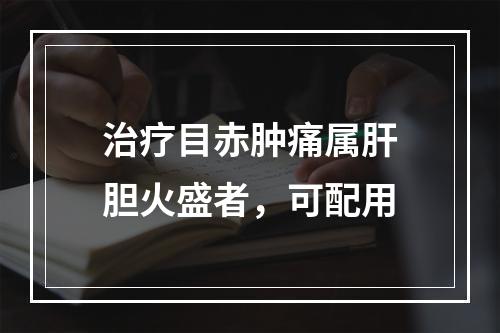 治疗目赤肿痛属肝胆火盛者，可配用